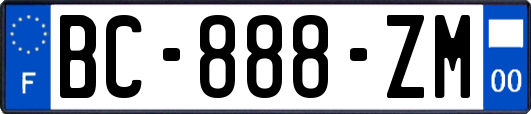 F
BC-888-ZM
00